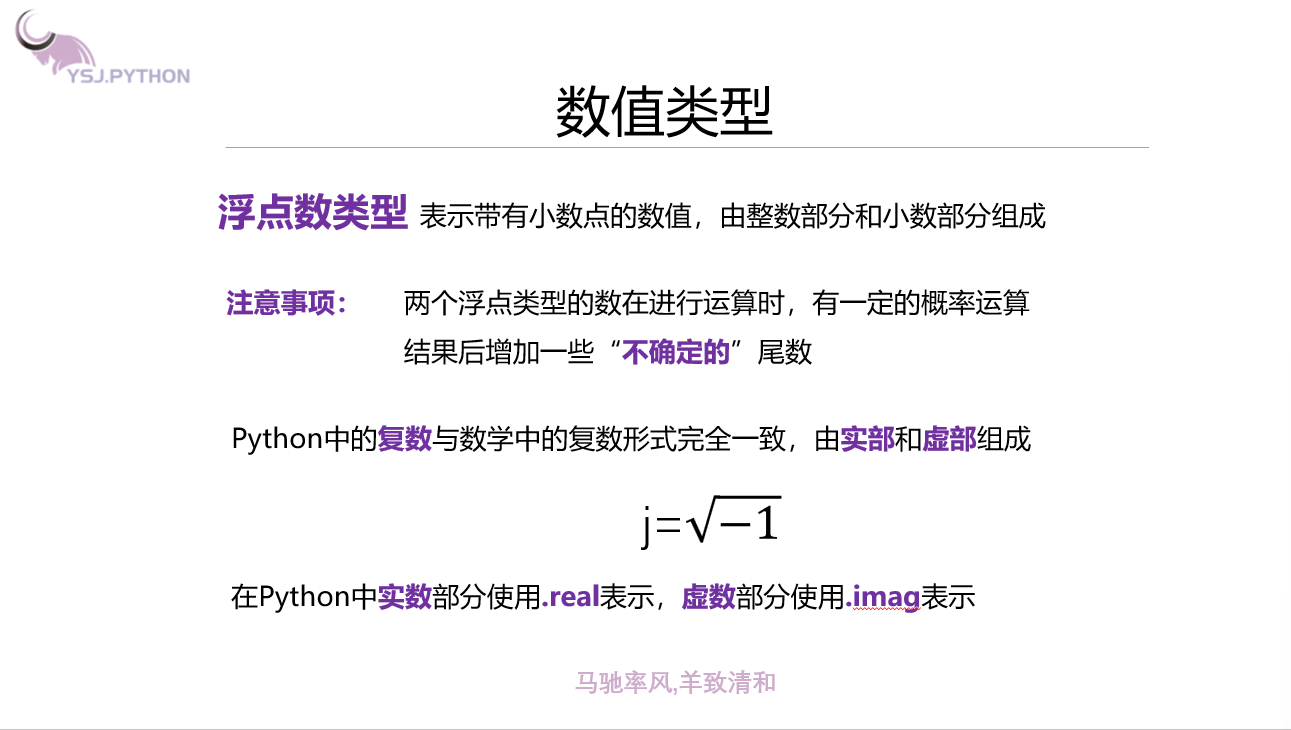 YSJ.PYTHON

数值类型

浮点数类型 表示带有小数点的数值，由整数部分和小数部分组成

注意事项： 两个浮点类型的数在进行运算时，有一定的概率运算结果后增加一些“不确定的”尾数

Python中的复数与数学中的复数形式完全一致，由实部和虚部组成

$j=\sqrt{-1}$

在Python中实数部分使用.real表示，虚数部分使用.imag表示

马驰率风,羊致清和